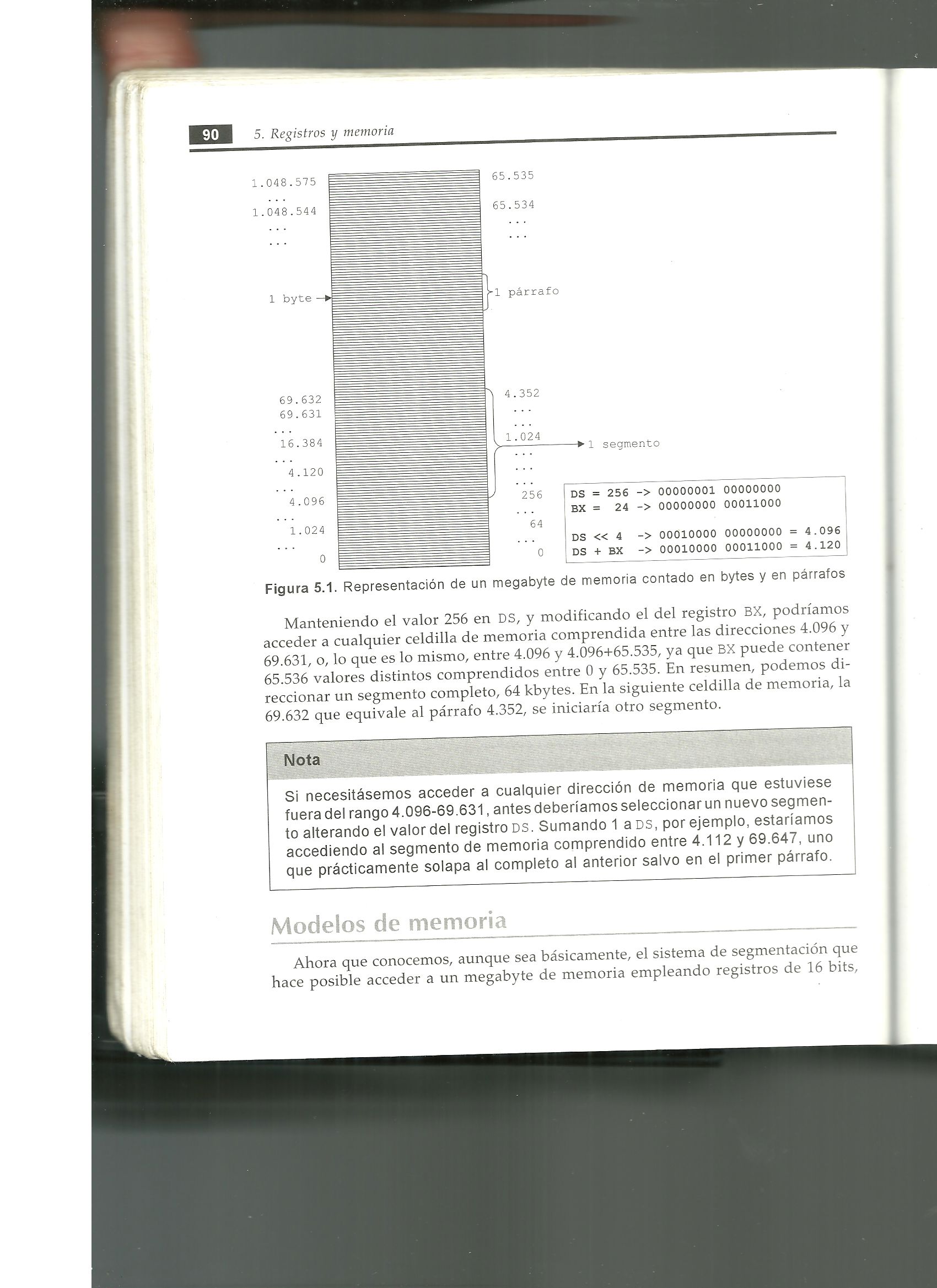 90 5. Registros y memoria

1.048.575
...
1.048.544
...
...

1 byte

69.632
69.631
...
16.384
...
4.120
...
4.096
...
1.024
...
0

65.535

65.534
...
...

1 párrafo

4.352
...
...
1.024
...
...
...
256
...
64
...
0

1 segmento

DS = 256 -> 00000001 00000000
BX = 24 -> 00000000 00011000

DS << 4 -> 00010000 00000000 = 4.096
DS + BX -> 00010000 00011000 = 4.120

Figura 5.1. Representación de un megabyte de memoria contado en bytes y en párrafos

Manteniendo el valor 256 en DS, y modificando el del registro BX, podríamos acceder a cualquier celdilla de memoria comprendida entre las direcciones 4.096 y 69.631, o, lo que es lo mismo, entre 4.096 y 4.096+65.535, ya que BX puede contener 65.536 valores distintos comprendidos entre 0 y 65.535. En resumen, podemos direccionar un segmento completo, 64 kbytes. En la siguiente celdilla de memoria, la 69.632 que equivale al párrafo 4.352, se iniciaría otro segmento.

Nota

Si necesitásemos acceder a cualquier dirección de memoria que estuviese fuera del rango 4.096-69.631, antes deberíamos seleccionar un nuevo segmento alterando el valor del registro DS. Sumando 1 a DS, por ejemplo, estaríamos accediendo al segmento de memoria comprendido entre 4.112 y 69.647, uno que prácticamente solapa al completo al anterior salvo en el primer párrafo.

Modelos de memoria

Ahora que conocemos, aunque sea básicamente, el sistema de segmentación que hace posible acceder a un megabyte de memoria empleando registros de 16 bits,